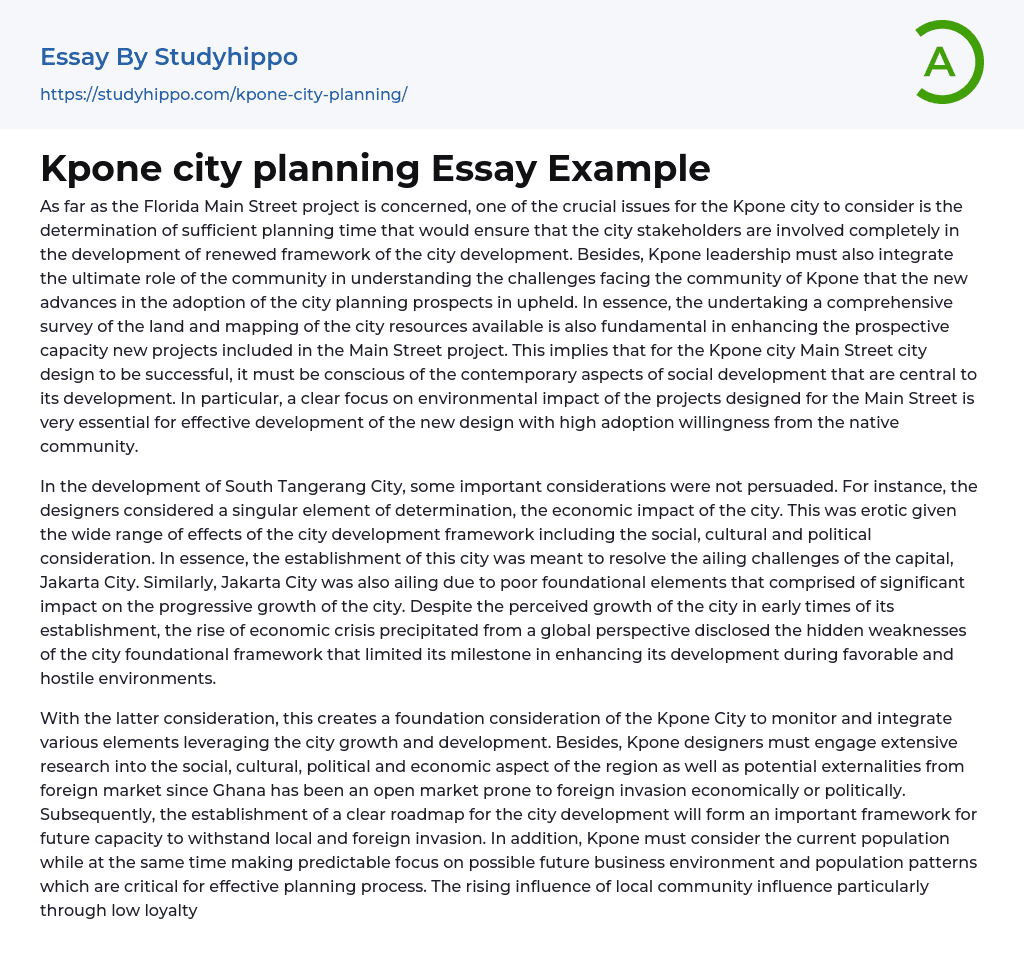 Essay By Studyhippo
https://studyhippo.com/kpone-city-planning/

A

Kpone city planning Essay Example

As far as the Florida Main Street project is concerned, one of the crucial issues for the Kpone city to consider is the determination of sufficient planning time that would ensure that the city stakeholders are involved completely in the development of renewed framework of the city development. Besides, Kpone leadership must also integrate the ultimate role of the community in understanding the challenges facing the community of Kpone that the new advances in the adoption of the city planning prospects in upheld. In essence, the undertaking a comprehensive survey of the land and mapping of the city resources available is also fundamental in enhancing the prospective capacity new projects included in the Main Street project. This implies that for the Kpone city Main Street city design to be successful, it must be conscious of the contemporary aspects of social development that are central to its development. In particular, a clear focus on environmental impact of the projects designed for the Main Street is very essential for effective development of the new design with high adoption willingness from the native community.

In the development of South Tangerang City, some important considerations were not persuaded. For instance, the designers considered a singular element of determination, the economic impact of the city. This was erotic given the wide range of effects of the city development framework including the social, cultural and political consideration. In essence, the establishment of this city was meant to resolve the ailing challenges of the capital, Jakarta City. Similarly, Jakarta City was also ailing due to poor foundational elements that comprised of significant impact on the progressive growth of the city. Despite the perceived growth of the city in early times of its establishment, the rise of economic crisis precipitated from a global perspective disclosed the hidden weaknesses of the city foundational framework that limited its milestone in enhancing its development during favorable and hostile environments.

With the latter consideration, this creates a foundation consideration of the Kpone City to monitor and integrate various elements leveraging the city growth and development. Besides, Kpone designers must engage extensive research into the social, cultural, political and economic aspect of the region as well as potential externalities from foreign market since Ghana has been an open market prone to foreign invasion economically or politically. Subsequently, the establishment of a clear roadmap for the city development will form an important framework for future capacity to withstand local and foreign invasion. In addition, Kpone must consider the current population while at the same time making predictable focus on possible future business environment and population patterns which are critical for effective planning process. The rising influence of local community influence particularly through low loyalty